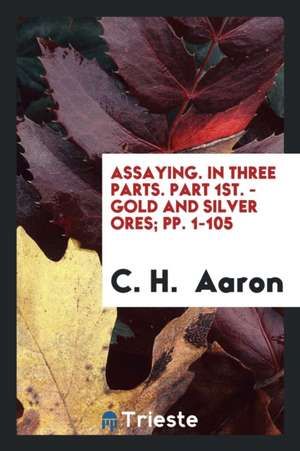 ASSAYING. IN THREE PARTS. PART 1ST. - GOLD AND SILVER ORES; PP. 1-105

C. H. Aaron

Trieste